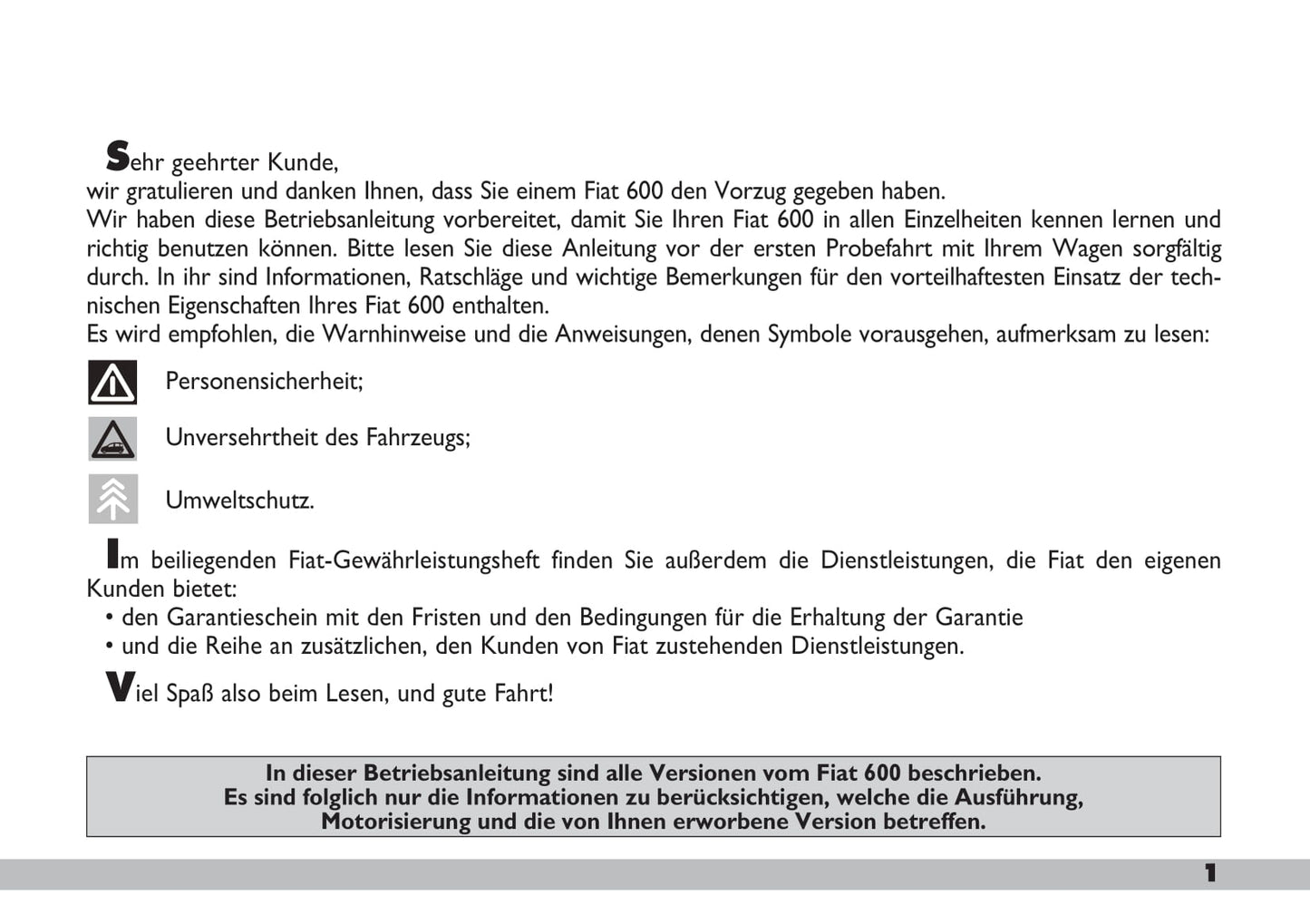 Sehr geehrter Kunde,
wir gratulieren und danken Ihnen, dass Sie einem Fiat 600 den Vorzug gegeben haben.
Wir haben diese Betriebsanleitung vorbereitet, damit Sie Ihren Fiat 600 in allen Einzelheiten kennen lernen und richtig benutzen können. Bitte lesen Sie diese Anleitung vor der ersten Probefahrt mit Ihrem Wagen sorgfältig durch. In ihr sind Informationen, Ratschläge und wichtige Bemerkungen für den vorteilhaftesten Einsatz der technischen Eigenschaften Ihres Fiat 600 enthalten.
Es wird empfohlen, die Warnhinweise und die Anweisungen, denen Symbole vorausgehen, aufmerksam zu lesen:

Personensicherheit;

Unversehrtheit des Fahrzeugs;

Umweltschutz.

Im beiliegenden Fiat-Gewährleistungsheft finden Sie außerdem die Dienstleistungen, die Fiat den eigenen Kunden bietet:
• den Garantieschein mit den Fristen und den Bedingungen für die Erhaltung der Garantie
• und die Reihe an zusätzlichen, den Kunden von Fiat zustehenden Dienstleistungen.

Viel Spaß also beim Lesen, und gute Fahrt!

In dieser Betriebsanleitung sind alle Versionen vom Fiat 600 beschrieben.
Es sind folglich nur die Informationen zu berücksichtigen, welche die Ausführung, Motorisierung und die von Ihnen erworbene Version betreffen.

1